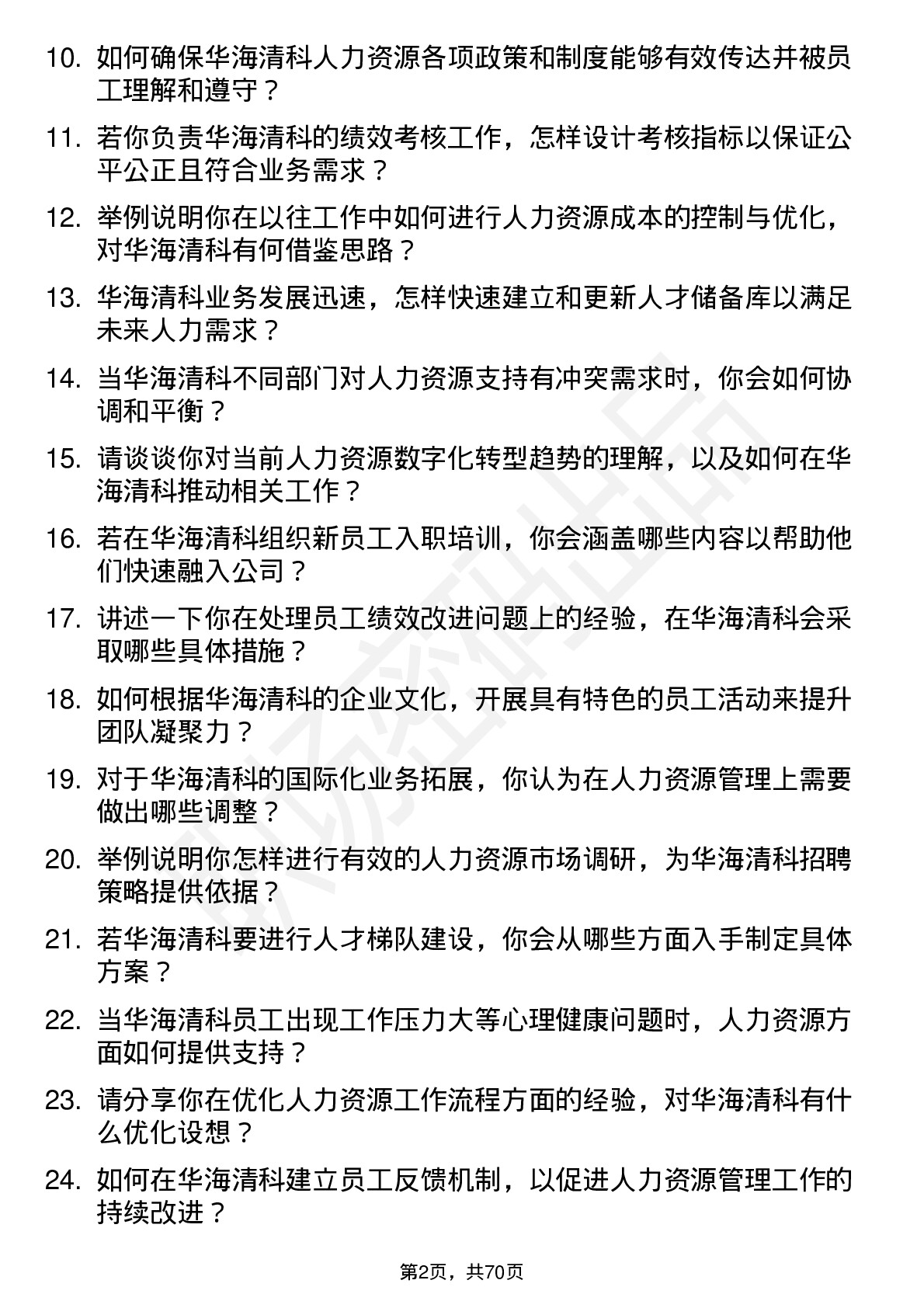 10. 如何确保华海清科人力资源各项政策和制度能够有效传达并被员工理解和遵守？

11. 若你负责华海清科的绩效考核工作，怎样设计考核指标以保证公平公正且符合业务需求？

12. 举例说明你在以往工作中如何进行人力资源成本的控制与优化，对华海清科有何借鉴思路？

13. 华海清科业务发展迅速，怎样快速建立和更新人才储备库以满足未来人力需求？

14. 当华海清科不同部门对人力资源支持有冲突需求时，你会如何协调和平衡？

15. 请谈谈你对当前人力资源数字化转型趋势的理解，以及如何在华海清科推动相关工作？

16. 若在华海清科组织新员工入职培训，你会涵盖哪些内容以帮助他们快速融入公司？

17. 讲述一下你在处理员工绩效改进问题上的经验，在华海清科会采取哪些具体措施？

18. 如何根据华海清科的企业文化，开展具有特色的员工活动来提升团队凝聚力？

19. 对于华海清科的国际化业务拓展，你认为在人力资源管理上需要做出哪些调整？

20. 举例说明你怎样进行有效的人力资源市场调研，为华海清科招聘策略提供依据？

21. 若华海清科要进行人才梯队建设，你会从哪些方面入手制定具体方案？

22. 当华海清科员工出现工作压力大等心理健康问题时，人力资源方面如何提供支持？

23. 请分享你在优化人力资源工作流程方面的经验，对华海清科有什么优化设想？

24. 如何在华海清科建立员工反馈机制，以促进人力资源管理工作的持续改进？

第2页，共70页